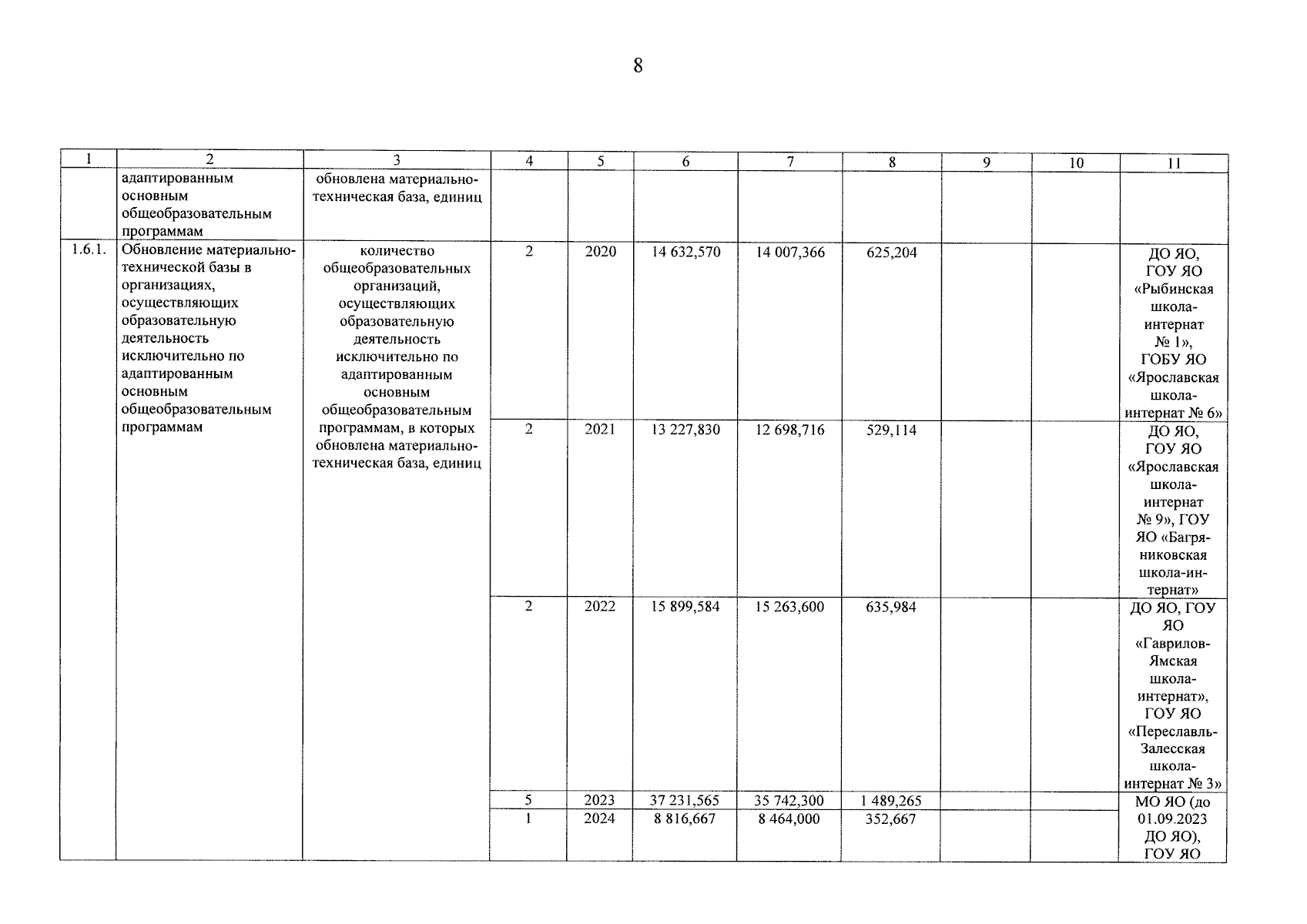 8

| 1 | 2 | 3 | 4 | 5 | 6 | 7 | 8 | 9 | 10 | 11 |
|---|---|---|---|---|---|---|---|---|---|---|
| | адаптированным основным общеобразовательным программам | обновлена материально-техническая база, единиц | | | | | | | | |
| 1.6.1. | Обновление материально-технической базы в организациях, осуществляющих образовательную деятельность исключительно по адаптированным основным общеобразовательным программам | количество общеобразовательных организаций, осуществляющих образовательную деятельность исключительно по адаптированным основным общеобразовательным программам, в которых обновлена материально-техническая база, единиц | 2 | 2020 | 14 632,570 | 14 007,366 | 625,204 | | | ДО ЯО, ГОУ ЯО «Рыбинская школа-интернат № 1», ГОБУ ЯО «Ярославская школа-интернат № 6» |
| | | | 2 | 2021 | 13 227,830 | 12 698,716 | 529,114 | | | ДО ЯО, ГОУ ЯО «Ярославская школа-интернат № 9», ГОУ ЯО «Багряниковская школа-интернат» |
| | | | 2 | 2022 | 15 899,584 | 15 263,600 | 635,984 | | | ДО ЯО, ГОУ ЯО «Гаврилов-Ямская школа-интернат», ГОУ ЯО «Переславль-Залесская школа-интернат № 3» |
| | | | 5 | 2023 | 37 231,565 | 35 742,300 | 1 489,265 | | | МО ЯО (до 01.09.2023 ДО ЯО), ГОУ ЯО |
| | | | 1 | 2024 | 8 816,667 | 8 464,000 | 352,667 | | | |